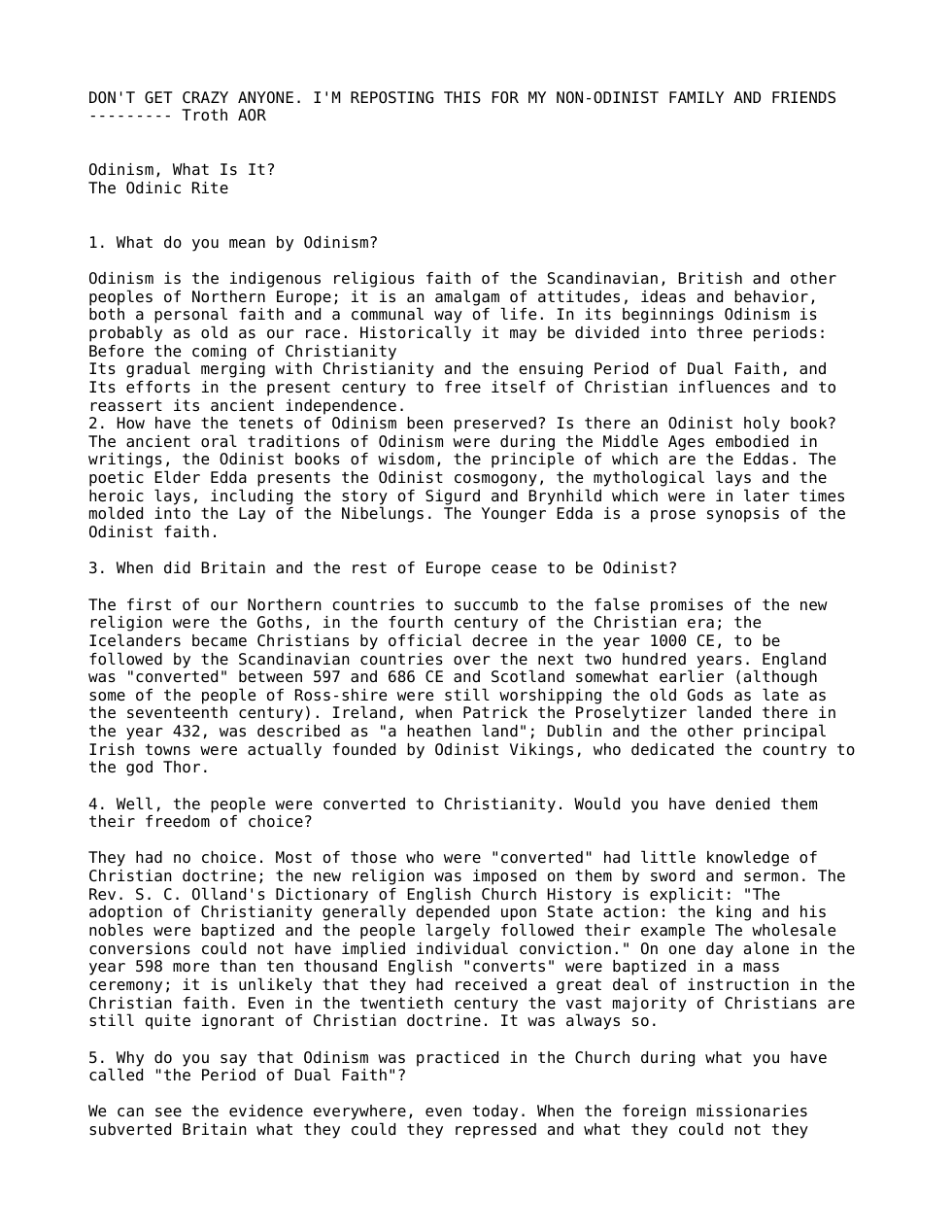 DON'T GET CRAZY ANYONE. I'M REPOSTING THIS FOR MY NON-ODINIST FAMILY AND FRIENDS --------- Troth AOR

Odinism, What Is It?
The Odinic Rite

1. What do you mean by Odinism?

Odinism is the indigenous religious faith of the Scandinavian, British and other peoples of Northern Europe; it is an amalgam of attitudes, ideas and behavior, both a personal faith and a communal way of life. In its beginnings Odinism is probably as old as our race. Historically it may be divided into three periods:
Before the coming of Christianity
Its gradual merging with Christianity and the ensuing Period of Dual Faith, and
Its efforts in the present century to free itself of Christian influences and to reassert its ancient independence.
2. How have the tenets of Odinism been preserved? Is there an Odinist holy book?
The ancient oral traditions of Odinism were during the Middle Ages embodied in writings, the Odinist books of wisdom, the principle of which are the Eddas. The poetic Elder Edda presents the Odinist cosmogony, the mythological lays and the heroic lays, including the story of Sigurd and Brynhild which were in later times molded into the Lay of the Nibelungs. The Younger Edda is a prose synopsis of the Odinist faith.

3. When did Britain and the rest of Europe cease to be Odinist?

The first of our Northern countries to succumb to the false promises of the new religion were the Goths, in the fourth century of the Christian era; the Icelanders became Christians by official decree in the year 1000 CE, to be followed by the Scandinavian countries over the next two hundred years. England was "converted" between 597 and 686 CE and Scotland somewhat earlier (although some of the people of Ross-shire were still worshipping the old Gods as late as the seventeenth century). Ireland, when Patrick the Proselytizer landed there in the year 432, was described as "a heathen land"; Dublin and the other principal Irish towns were actually founded by Odinist Vikings, who dedicated the country to the god Thor.

4. Well, the people were converted to Christianity. Would you have denied them their freedom of choice?

They had no choice. Most of those who were "converted" had little knowledge of Christian doctrine; the new religion was imposed on them by sword and sermon. The Rev. S. C. Olland's Dictionary of English Church History is explicit: "The adoption of Christianity generally depended upon State action: the king and his nobles were baptized and the people largely followed their example The wholesale conversions could not have implied individual conviction." On one day alone in the year 598 more than ten thousand English "converts" were baptized in a mass ceremony; it is unlikely that they had received a great deal of instruction in the Christian faith. Even in the twentieth century the vast majority of Christians are still quite ignorant of Christian doctrine. It was always so.

5. Why do you say that Odinism was practiced in the Church during what you have called "the Period of Dual Faith"?

We can see the evidence everywhere, even today. When the foreign missionaries subverted Britain what they could they repressed and what they could not they